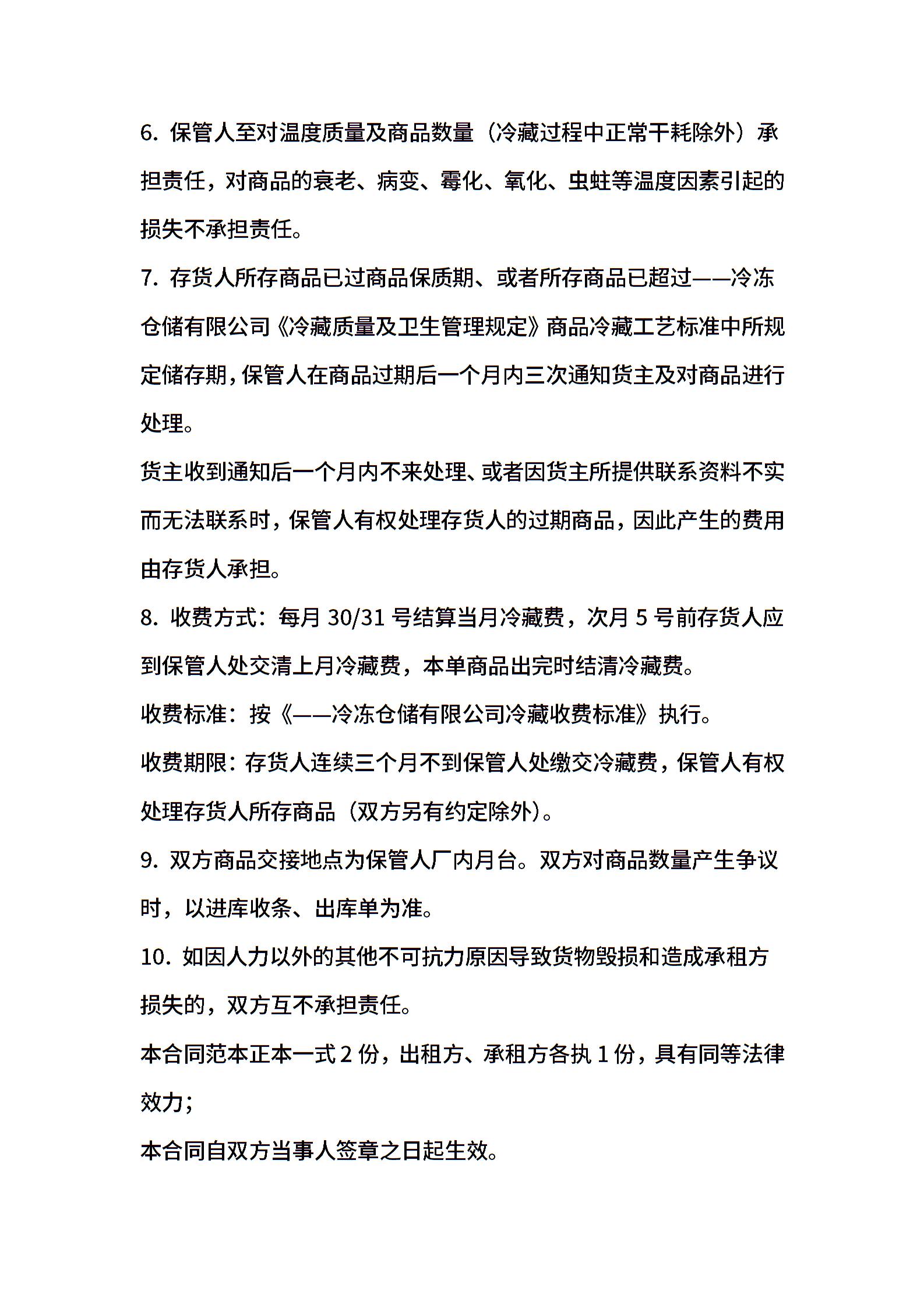 6. 保管人至对温度质量及商品数量（冷藏过程中正常干耗除外）承担责任，对商品的衰老、病变、霉化、氧化、虫蛀等温度因素引起的损失不承担责任。

7. 存货人所存商品已过商品保质期、或者所存商品已超过——冷冻仓储有限公司《冷藏质量及卫生管理规定》商品冷藏工艺标准中所规定储存期，保管人在商品过期后一个月内三次通知货主及对商品进行处理。

货主收到通知后一个月内不来处理、或者因货主所提供联系资料不实而无法联系时，保管人有权处理存货人的过期商品，因此产生的费用由存货人承担。

8. 收费方式：每月 30/31 号结算当月冷藏费，次月 5 号前存货人应到保管人处交清上月冷藏费，本单商品出完时结清冷藏费。

收费标准：按《——冷冻仓储有限公司冷藏收费标准》执行。

收费期限：存货人连续三个月不到保管人处缴交冷藏费，保管人有权处理存货人所存商品（双方另有约定除外）。

9. 双方商品交接地点为保管人厂内月台。双方对商品数量产生争议时，以进库收条、出库单为准。

10. 如因人力以外的其他不可抗力原因导致货物毁损和造成承租方损失的，双方互不承担责任。

本合同范本正本一式 2 份，出租方、承租方各执 1 份，具有同等法律效力；

本合同自双方当事人签章之日起生效。